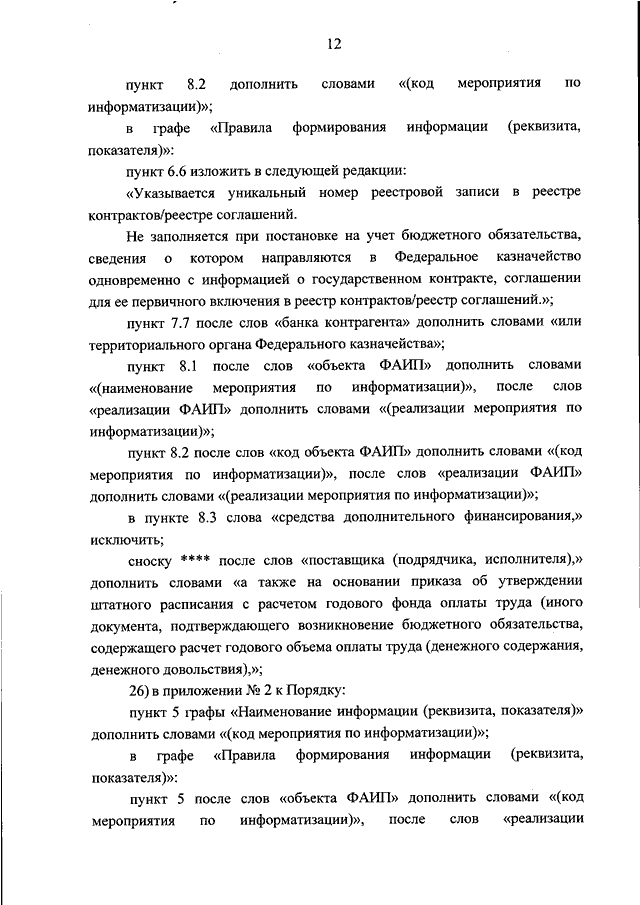 12

пункт 8.2 дополнить словами «(код мероприятия по информатизации)»;

в графе «Правила формирования информации (реквизита, показателя)»:

пункт 6.6 изложить в следующей редакции:

«Указывается уникальный номер реестровой записи в реестре контрактов/реестре соглашений.

Не заполняется при постановке на учет бюджетного обязательства, сведения о котором направляются в Федеральное казначейство одновременно с информацией о государственном контракте, соглашении для ее первичного включения в реестр контрактов/реестр соглашений.»;

пункт 7.7 после слов «банка контрагента» дополнить словами «или территориального органа Федерального казначейства»;

пункт 8.1 после слов «объекта ФАИП» дополнить словами «(наименование мероприятия по информатизации)», после слов «реализации ФАИП» дополнить словами «(реализации мероприятия по информатизации)»;

пункт 8.2 после слов «код объекта ФАИП» дополнить словами «(код мероприятия по информатизации)», после слов «реализации ФАИП» дополнить словами «(реализации мероприятия по информатизации)»;

в пункте 8.3 слова «средства дополнительного финансирования,» исключить;

сноску **** после слов «поставщика (подрядчика, исполнителя),» дополнить словами «а также на основании приказа об утверждении штатного расписания с расчетом годового фонда оплаты труда (иного документа, подтверждающего возникновение бюджетного обязательства, содержащего расчет годового объема оплаты труда (денежного содержания, денежного довольствия),»;

26) в приложении № 2 к Порядку:

пункт 5 графы «Наименование информации (реквизита, показателя)» дополнить словами «(код мероприятия по информатизации)»;

в графе «Правила формирования информации (реквизита, показателя)»:

пункт 5 после слов «объекта ФАИП» дополнить словами «(код мероприятия по информатизации)», после слов «реализации